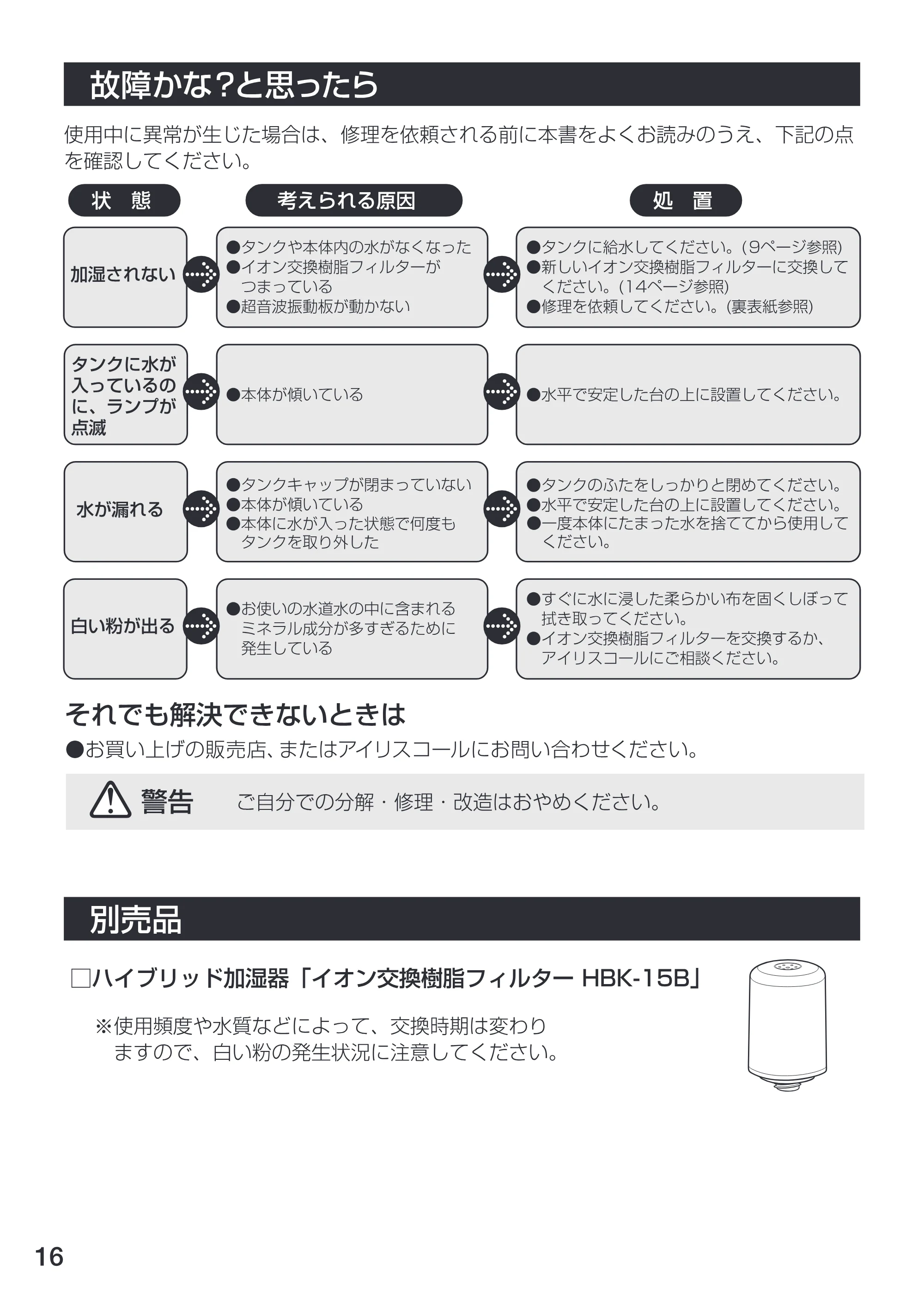 故障かな?と思ったら

使用中に異常が生じた場合は、修理を依頼される前に本書をよくお読みのうえ、下記の点を確認してください。

| 状 態 | 考えられる原因 | 処 置 |
|---|---|---|
| 加湿されない | ●タンクや本体内の水がなくなった ●イオン交換樹脂フィルターがつまっている ●超音波振動板が動かない | ●タンクに給水してください。(9ページ参照) ●新しいイオン交換樹脂フィルターに交換してください。(14ページ参照) ●修理を依頼してください。(裏表紙参照) |
| タンクに水が入っているのに、ランプが点滅 | ●本体が傾いている | ●水平で安定した台の上に設置してください。 |
| 水が漏れる | ●タンクキャップが閉まっていない ●本体が傾いている ●本体に水が入った状態で何度もタンクを取り外した | ●タンクのふたをしっかりと閉めてください。 ●水平で安定した台の上に設置してください。 ●一度本体にたまった水を捨ててから使用してください。 |
| 白い粉が出る | ●お使いの水道水の中に含まれるミネラル成分が多すぎるために発生している | ●すぐに水に浸した柔らかい布を固くしぼって拭き取ってください。 ●イオン交換樹脂フィルターを交換するか、アイリスコールにご相談ください。 |

それでも解決できないときは

●お買い上げの販売店、またはアイリスコールにお問い合わせください。

警告 ご自分での分解・修理・改造はおやめください。

別売品

☐ハイブリッド加湿器「イオン交換樹脂フィルター HBK-15B」

※使用頻度や水質などによって、交換時期は変わりますので、白い粉の発生状況に注意してください。

16